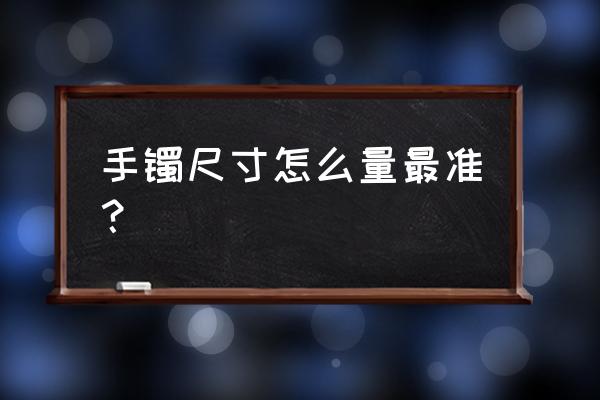 手镯尺寸怎么量最准？